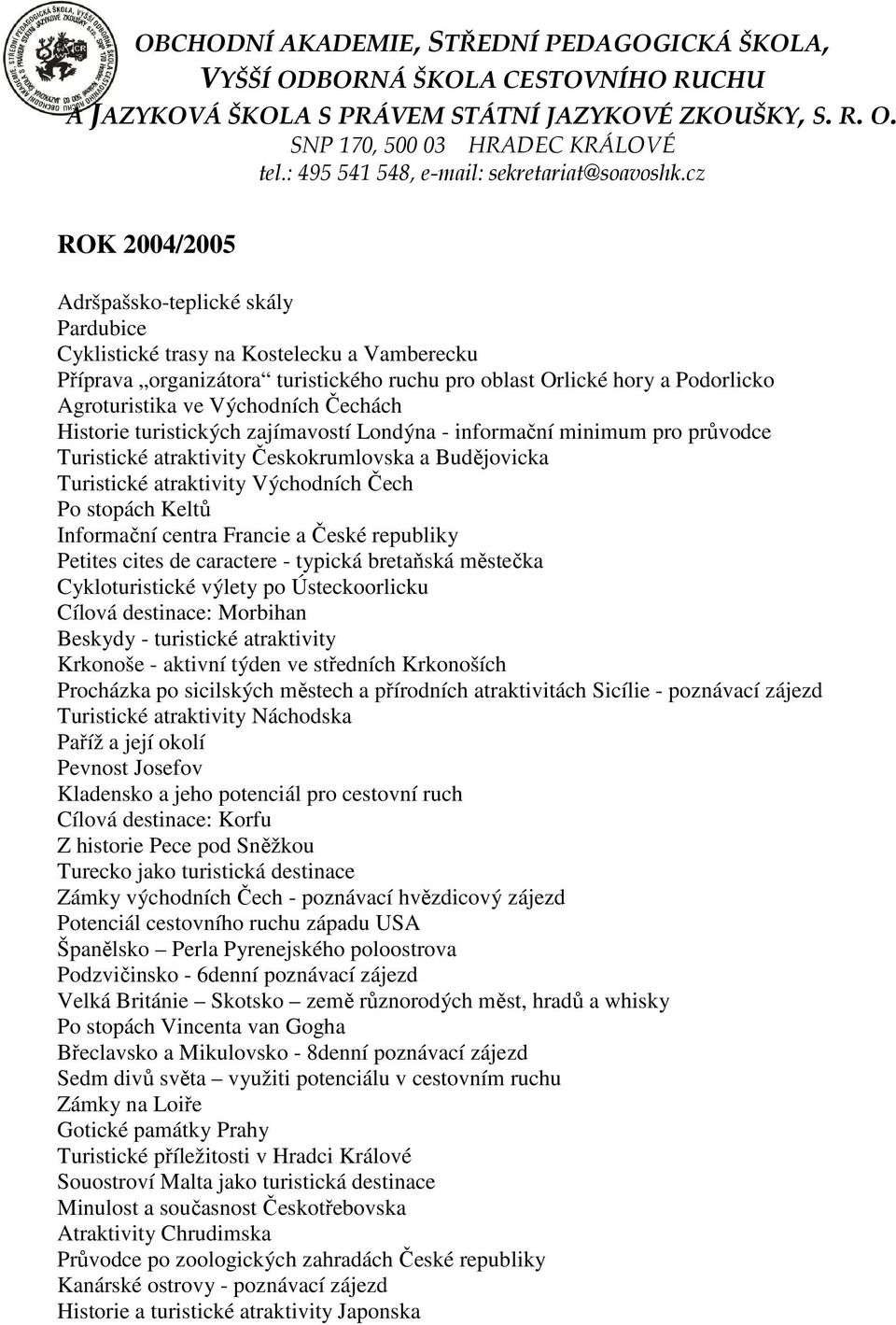 OBCHODNÍ AKADEMIE, STŘEDNÍ PEDAGOGICKÁ ŠKOLA, VYŠŠÍ ODBORNÁ ŠKOLA CESTOVNÍHO RUCHU A JAZYKOVÁ ŠKOLA S PRÁVEM STÁTNÍ JAZYKOVÉ ZKOUŠKY, S. R. O.
SNP 170, 500 03 HRADEC KRÁLOVÉ
tel.: 495 541 548, e-mail: sekretariat@soavoshk.cz

ROK 2004/2005

Adršpašsko-teplické skály
Pardubice
Cyklistické trasy na Kostelecku a Vamberecku
Příprava „organizátora“ turistického ruchu pro oblast Orlické hory a Podorlicko
Agroturistika ve Východních Čechách
Historie turistických zajímavostí Londýna - informační minimum pro průvodce
Turistické atraktivity Českokrumlovska a Budějovicka
Turistické atraktivity Východních Čech
Po stopách Keltů
Informační centra Francie a České republiky
Petites cites de caractere - typická bretaňská městečka
Cykloturistické výlety po Ústeckoorlicku
Cílová destinace: Morbihan
Beskydy - turistické atraktivity
Krkonoše - aktivní týden ve středních Krkonoších
Procházka po sicilských městech a přírodních atraktivitách Sicílie - poznávací zájezd
Turistické atraktivity Náchodska
Paříž a její okolí
Pevnost Josefov
Kladensko a jeho potenciál pro cestovní ruch
Cílová destinace: Korfu
Z historie Pece pod Sněžkou
Turecko jako turistická destinace
Zámky východních Čech - poznávací hvězdicový zájezd
Potenciál cestovního ruchu západu USA
Španělsko – Perla Pyrenejského poloostrova
Podzvičinsko - 6denní poznávací zájezd
Velká Británie – Skotsko – země různorodých měst, hradů a whisky
Po stopách Vincenta van Gogha
Břeclavsko a Mikulovsko - 8denní poznávací zájezd
Sedm divů světa – využiti potenciálu v cestovním ruchu
Zámky na Loiře
Gotické památky Prahy
Turistické příležitosti v Hradci Králové
Souostroví Malta jako turistická destinace
Minulost a současnost Českotřebovska
Atraktivity Chrudimska
Průvodce po zoologických zahradách České republiky
Kanárské ostrovy - poznávací zájezd
Historie a turistické atraktivity Japonska